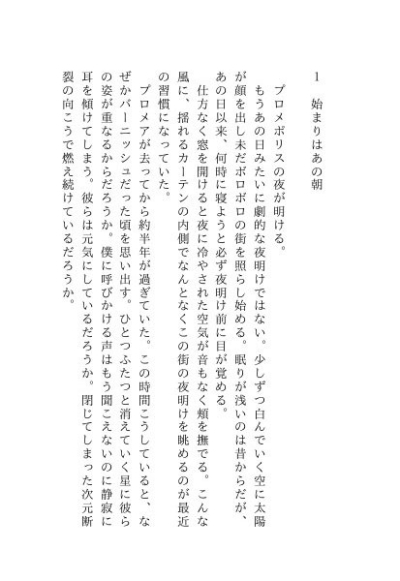 1　始まりはあの朝

プロメポリスの夜が明ける。

もうあの日みたいに劇的な夜明けではない。少しずつ白んでいく空に太陽が顔を出し未だボロボロの街を照らし始める。眠りが浅いのは昔からだが、あの日以来、何時に寝ようと必ず夜明け前に目が覚める。

仕方なく窓を開けると夜に冷やされた空気が音もなく頬を撫でる。こんな風に、揺れるカーテンの内側でなんとなくこの街の夜明けを眺めるのが最近の習慣になっていた。

プロメアが去ってから約半年が過ぎていた。この時間こうしていると、なぜかバーニッシュだった頃を思い出す。ひとつふたつと消えていく星に彼らの姿が重なるからだろうか。僕に呼びかける声はもう聞こえないのに静寂に耳を傾けてしまう。彼らは元気にしているだろうか。閉じてしまった次元断裂の向こうで燃え続けているだろうか。